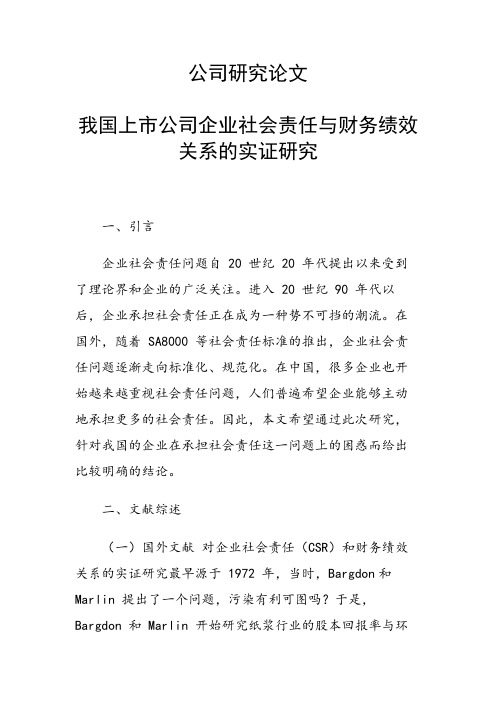 公司研究论文

我国上市公司企业社会责任与财务绩效关系的实证研究

一、引言

企业社会责任问题自 20 世纪 20 年代提出以来受到了理论界和企业的广泛关注。进入 20 世纪 90 年代以后，企业承担社会责任正在成为一种势不可挡的潮流。在国外，随着 SA8000 等社会责任标准的推出，企业社会责任问题逐渐走向标准化、规范化。在中国，很多企业也开始越来越重视社会责任问题，人们普遍希望企业能够主动地承担更多的社会责任。因此，本文希望通过此次研究，针对我国的企业在承担社会责任这一问题上的困惑而给出比较明确的结论。

二、文献综述

（一）国外文献 对企业社会责任（CSR）和财务绩效关系的实证研究最早源于 1972 年，当时，Bargdon 和 Marlin 提出了一个问题，污染有利可图吗？于是，Bargdon 和 Marlin 开始研究纸浆行业的股本回报率与环